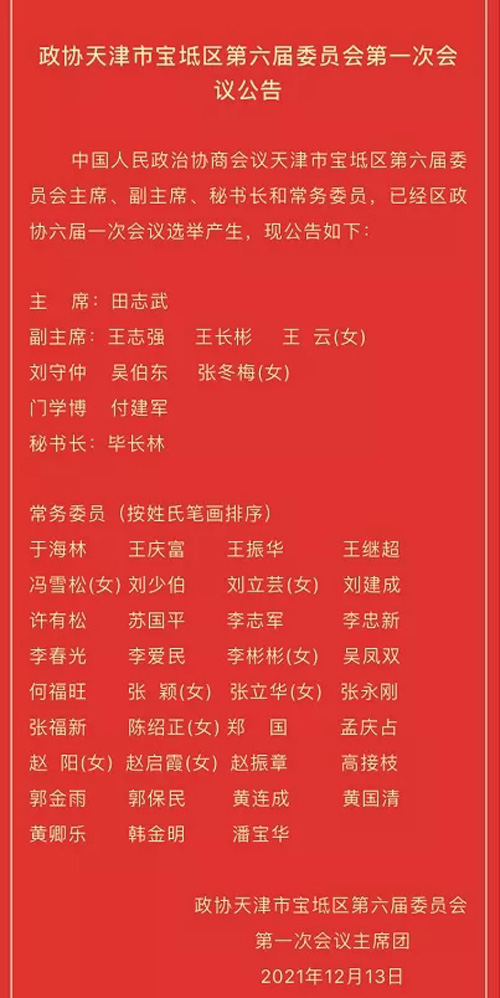 政协天津市宝坻区第六届委员会第一次会议公告

中国人民政治协商会议天津市宝坻区第六届委员会主席、副主席、秘书长和常务委员，已经区政协六届一次会议选举产生，现公告如下：

主　席：田志武
副主席：王志强　王长彬　王　云(女)
刘守仲　吴伯东　张冬梅(女)
门学博　付建军
秘书长：毕长林

常务委员（按姓氏笔画排序）
于海林　王庆富　王振华　王继超
冯雪松(女)　刘少伯　刘立芸(女)　刘建成
许有松　苏国平　李志军　李忠新
李春光　李爱民　李彬彬(女)　吴凤双
何福旺　张　颖(女)　张立华(女)　张永刚
张福新　陈绍正(女)　郑　国　孟庆占
赵　阳(女)　赵启霞(女)　赵振章　高接枝
郭金雨　郭保民　黄连成　黄国清
黄卿乐　韩金明　潘宝华

政协天津市宝坻区第六届委员会
第一次会议主席团
2021年12月13日